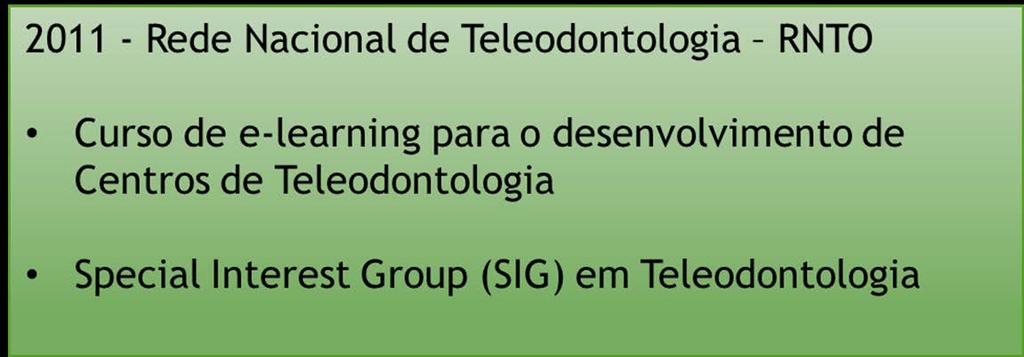 2011 - Rede Nacional de Teleodontologia – RNTO

• Curso de e-learning para o desenvolvimento de Centros de Teleodontologia

• Special Interest Group (SIG) em Teleodontologia